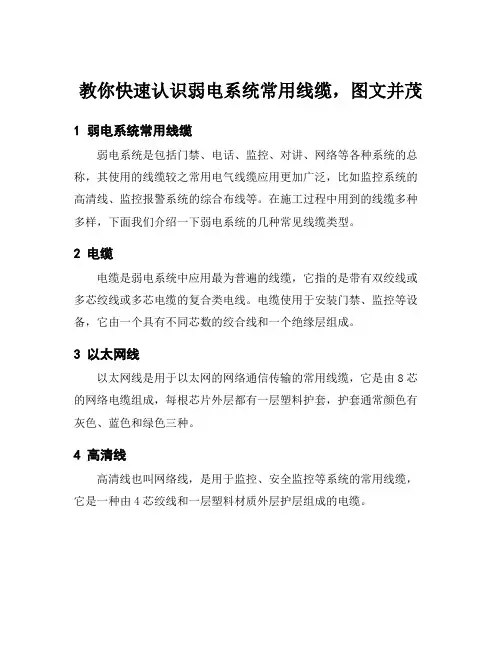 教你快速认识弱电系统常用线缆，图文并茂

1 弱电系统常用线缆

弱电系统是包括门禁、电话、监控、对讲、网络等各种系统的总称，其使用的线缆较之常用电气线缆应用更加广泛，比如监控系统的高清线、监控报警系统的综合布线等。在施工过程中用到的线缆多种多样，下面我们介绍一下弱电系统的几种常见线缆类型。

2 电缆

电缆是弱电系统中应用最为普遍的线缆，它指的是带有双绞线或多芯绞线或多芯电缆的复合类电线。电缆使用于安装门禁、监控等设备，它由一个具有不同芯数的绞合线和一个绝缘层组成。

3 以太网线

以太网线是用于以太网的网络通信传输的常用线缆，它是由 8 芯的网络电缆组成，每根芯片外层都有一层塑料护套，护套通常颜色有灰色、蓝色和绿色三种。

4 高清线

高清线也叫网络线，是用于监控、安全监控等系统的常用线缆，它是一种由 4 芯绞线和一层塑料材质外层护层组成的电缆。